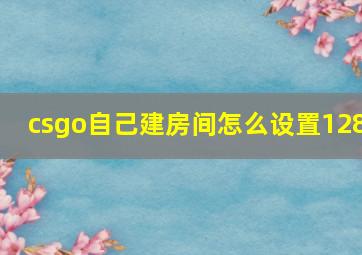 csgo自己建房间怎么设置128